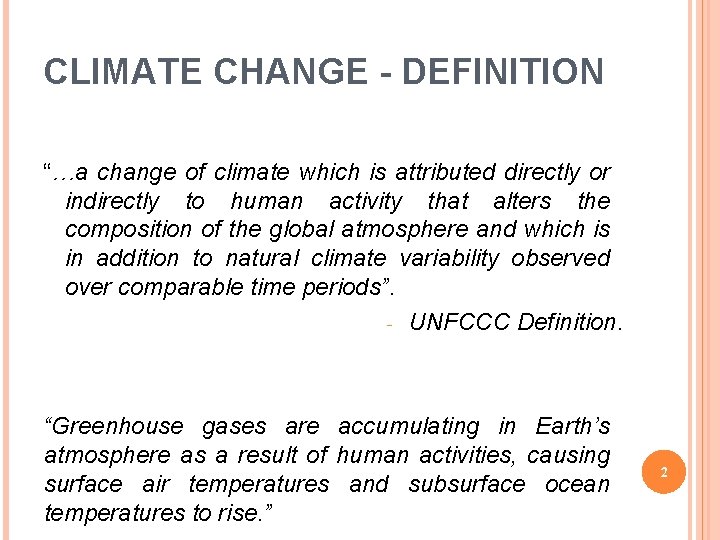 CLIMATE CHANGE - DEFINITION

"…a change of climate which is attributed directly or indirectly to human activity that alters the composition of the global atmosphere and which is in addition to natural climate variability observed over comparable time periods".

- UNFCCC Definition.

"Greenhouse gases are accumulating in Earth's atmosphere as a result of human activities, causing surface air temperatures and subsurface ocean temperatures to rise."

2